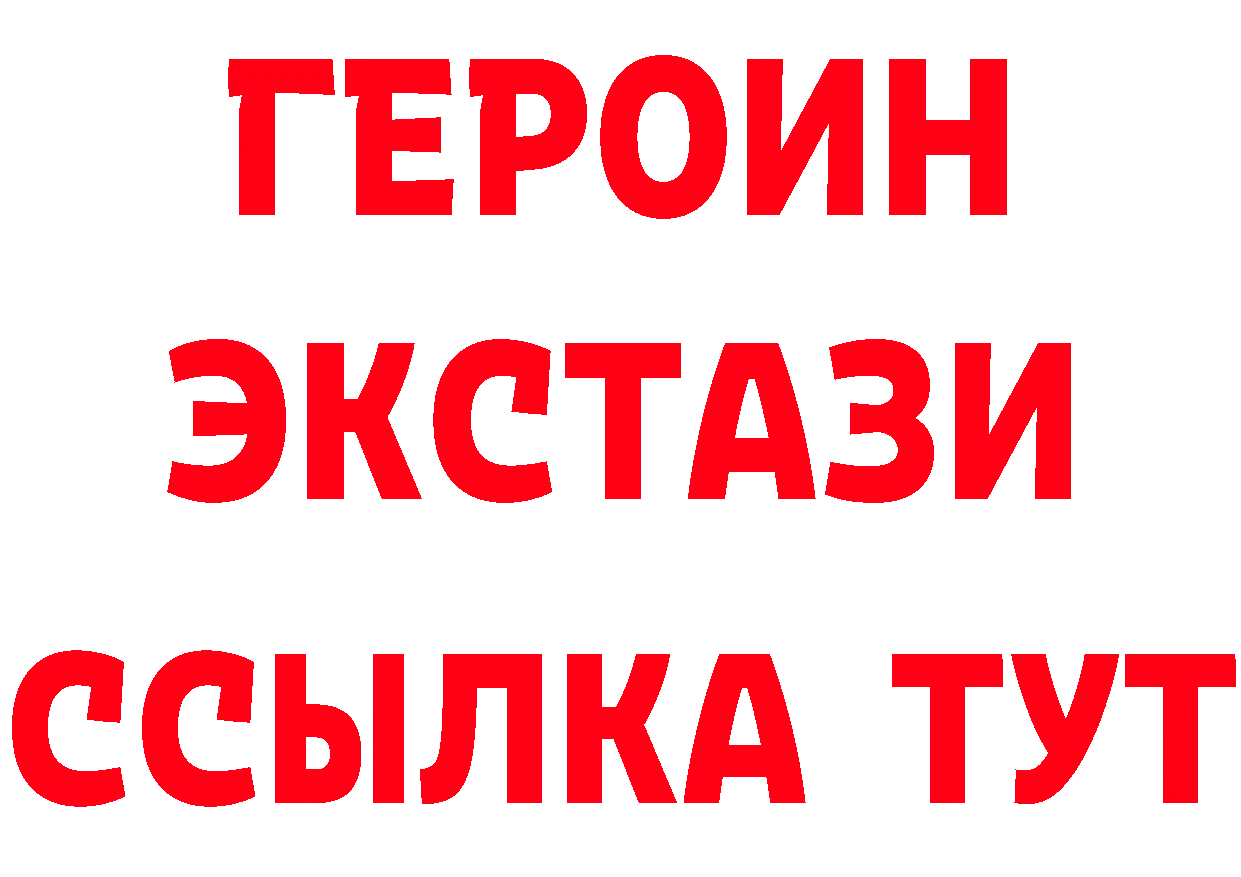 ГЕРОИН
ЭКСТАЗИ
ССЫЛКА ТУТ